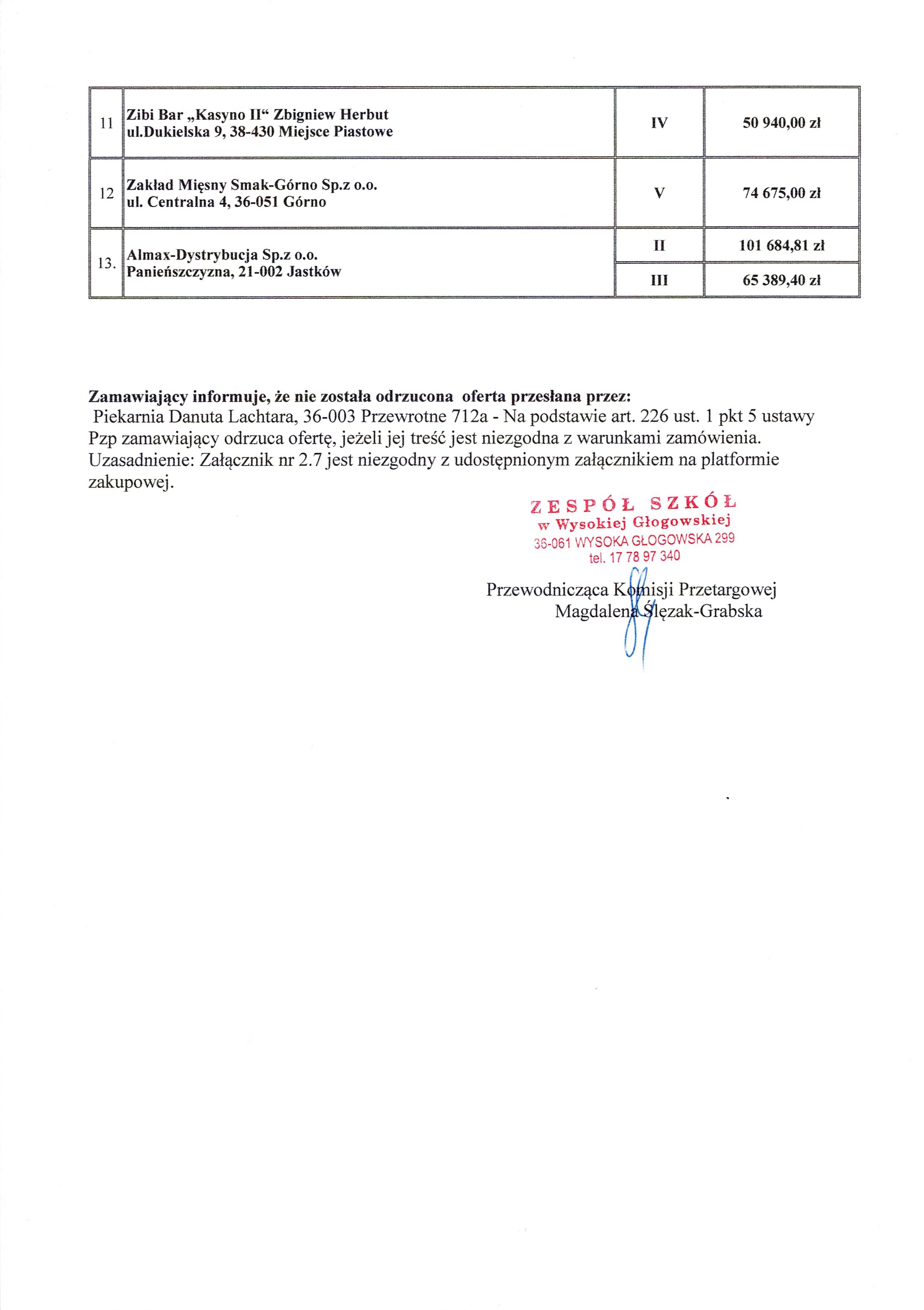 | 11 | Zibi Bar „Kasyno II“ Zbigniew Herbut ul.Dukielska 9, 38-430 Miejsce Piastowe | IV | 50 940,00 zł |
|---|---|---|---|
| 12 | Zakład Mięsny Smak-Górno Sp.z o.o. ul. Centralna 4, 36-051 Górno | V | 74 675,00 zł |
| 13. | Almax-Dystrybucja Sp.z o.o. Panieńszczyzna, 21-002 Jastków | II | 101 684,81 zł |
| | | III | 65 389,40 zł |

**Zamawiający informuje, że nie została odrzucona oferta przesłana przez:**
Piekarnia Danuta Lachtara, 36-003 Przewrotne 712a - Na podstawie art. 226 ust. 1 pkt 5 ustawy Pzp zamawiający odrzuca ofertę, jeżeli jej treść jest niezgodna z warunkami zamówienia. Uzasadnienie: Załącznik nr 2.7 jest niezgodny z udostępnionym załącznikiem na platformie zakupowej.

ZESPÓŁ SZKÓŁ
w Wysokiej Głogowskiej
36-061 WYSOKA GŁOGOWSKA 299
tel. 17 78 97 340

Przewodnicząca Komisji Przetargowej
Magdalena Ślęzak-Grabska